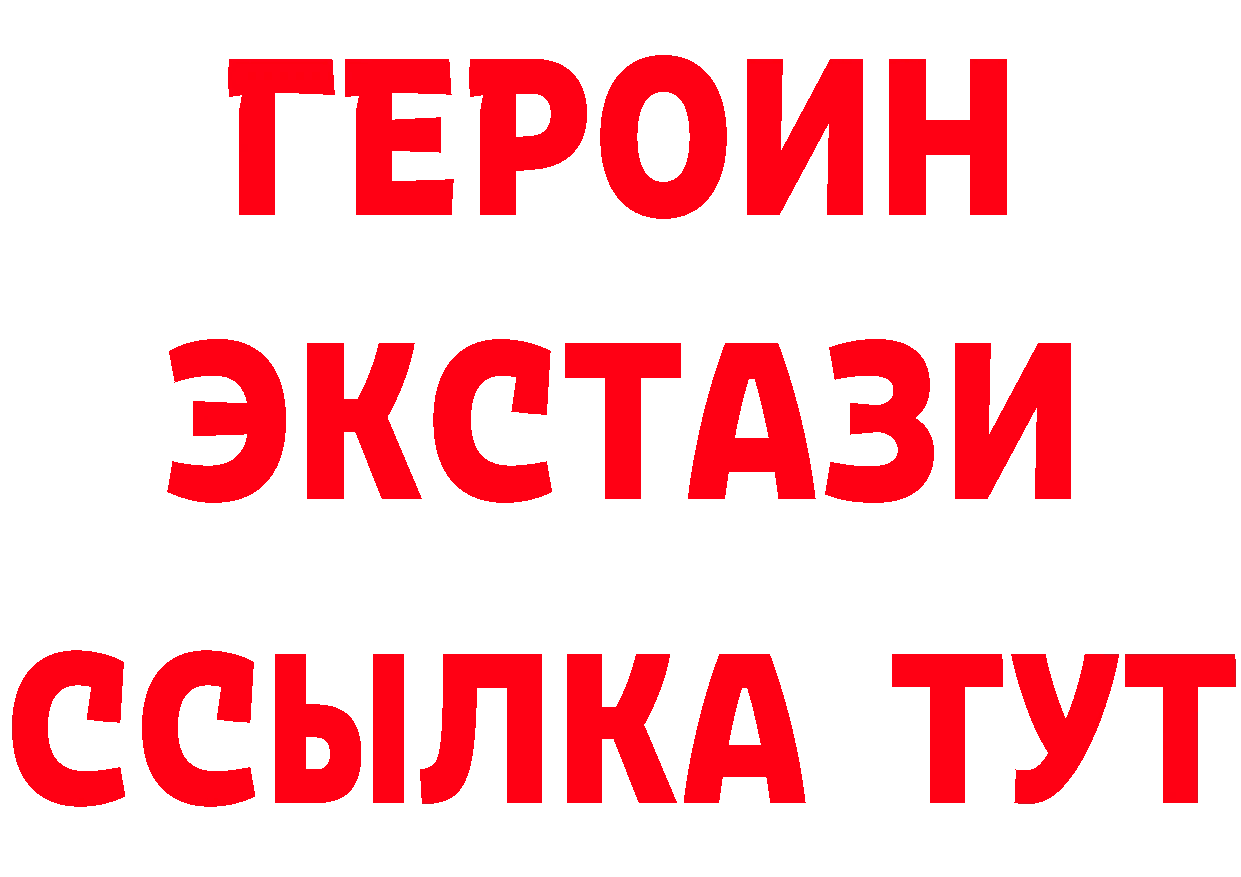 ГЕРОИН
ЭКСТАЗИ
ССЫЛКА ТУТ